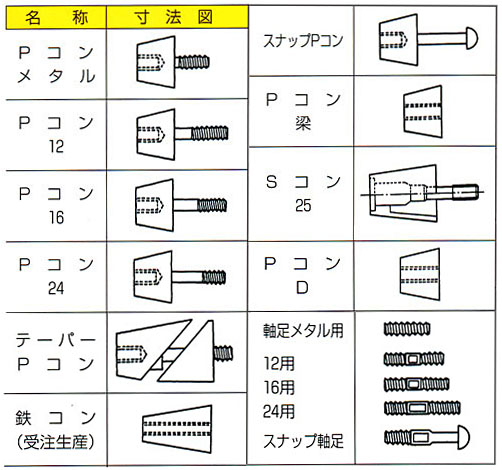 | 名　称 | 寸法図 |
|---|---|
| Pコン メタル | |
| Pコン 12 | |
| Pコン 16 | |
| Pコン 24 | |
| テーパー Pコン | |
| 鉄コン (受注生産) | |

| | |
|---|---|
| スナップPコン | |
| Pコン 梁 | |
| Sコン 25 | |
| Pコン D | |
| 軸足メタル用 12用 16用 24用 スナップ軸足 | |